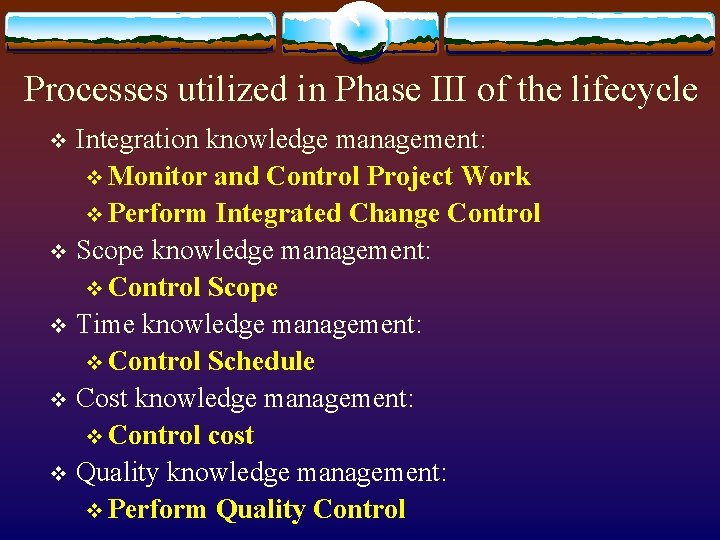 Processes utilized in Phase III of the lifecycle

❖ Integration knowledge management:
❖ Monitor and Control Project Work
❖ Perform Integrated Change Control
❖ Scope knowledge management:
❖ Control Scope
❖ Time knowledge management:
❖ Control Schedule
❖ Cost knowledge management:
❖ Control cost
❖ Quality knowledge management:
❖ Perform Quality Control